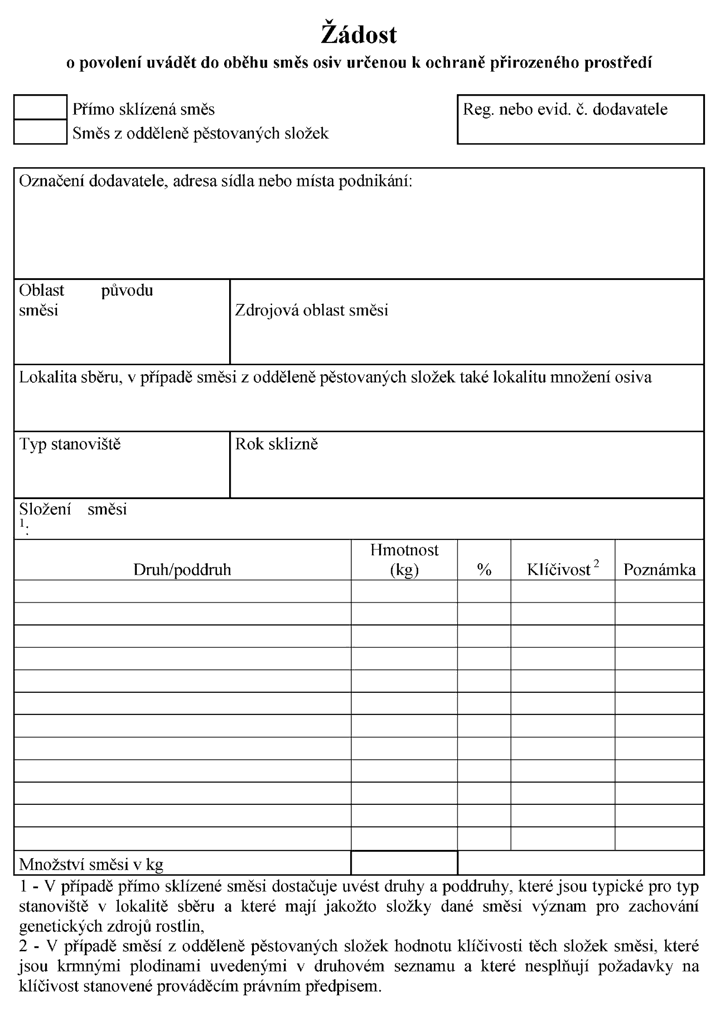 Žádost
o povolení uvádět do oběhu směs osiv určenou k ochraně přirozeného prostředí

☐ Přímo sklízená směs
☐ Směs z odděleně pěstovaných složek

Reg. nebo evid. č. dodavatele

Označení dodavatele, adresa sídla nebo místa podnikání:

Oblast původu směsi

Zdrojová oblast směsi

Lokalita sběru, v případě směsi z odděleně pěstovaných složek také lokalitu množení osiva

Typ stanoviště

Rok sklizně

Složení směsi $^{1}$:

| Druh/poddruh | Hmotnost (kg) | % | Klíčivost $^{2}$ | Poznámka |
|---|---|---|---|---|
| | | | | |
| | | | | |
| | | | | |
| | | | | |
| | | | | |
| | | | | |
| | | | | |
| | | | | |
| | | | | |
| | | | | |
| | | | | |
| | | | | |
| Množství směsi v kg | | | | |

1 - V případě přímo sklízené směsi dostačuje uvést druhy a poddruhy, které jsou typické pro typ stanoviště v lokalitě sběru a které mají jakožto složky dané směsi význam pro zachování genetických zdrojů rostlin,
2 - V případě směsí z odděleně pěstovaných složek hodnotu klíčivosti těch složek směsi, které jsou krmnými plodinami uvedenými v druhovém seznamu a které nesplňují požadavky na klíčivost stanovené prováděcím právním předpisem.